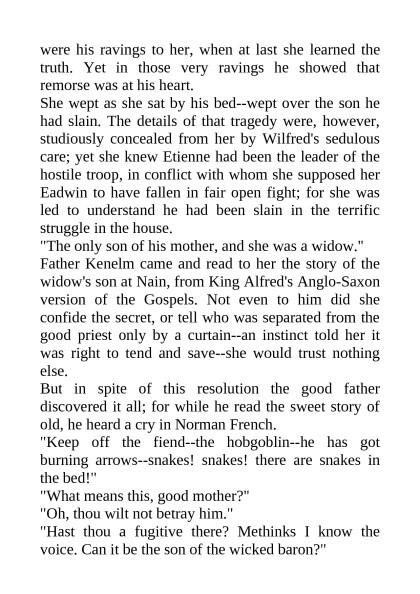 were his ravings to her, when at last she learned the truth. Yet in those very ravings he showed that remorse was at his heart.

She wept as she sat by his bed--wept over the son he had slain. The details of that tragedy were, however, studiously concealed from her by Wilfred's sedulous care; yet she knew Etienne had been the leader of the hostile troop, in conflict with whom she supposed her Eadwin to have fallen in fair open fight; for she was led to understand he had been slain in the terrific struggle in the house.

"The only son of his mother, and she was a widow."

Father Kenelm came and read to her the story of the widow's son at Nain, from King Alfred's Anglo-Saxon version of the Gospels. Not even to him did she confide the secret, or tell who was separated from the good priest only by a curtain--an instinct told her it was right to tend and save--she would trust nothing else.

But in spite of this resolution the good father discovered it all; for while he read the sweet story of old, he heard a cry in Norman French.

"Keep off the fiend--the hobgoblin--he has got burning arrows--snakes! snakes! there are snakes in the bed!"

"What means this, good mother?"

"Oh, thou wilt not betray him."

"Hast thou a fugitive there? Methinks I know the voice. Can it be the son of the wicked baron?"